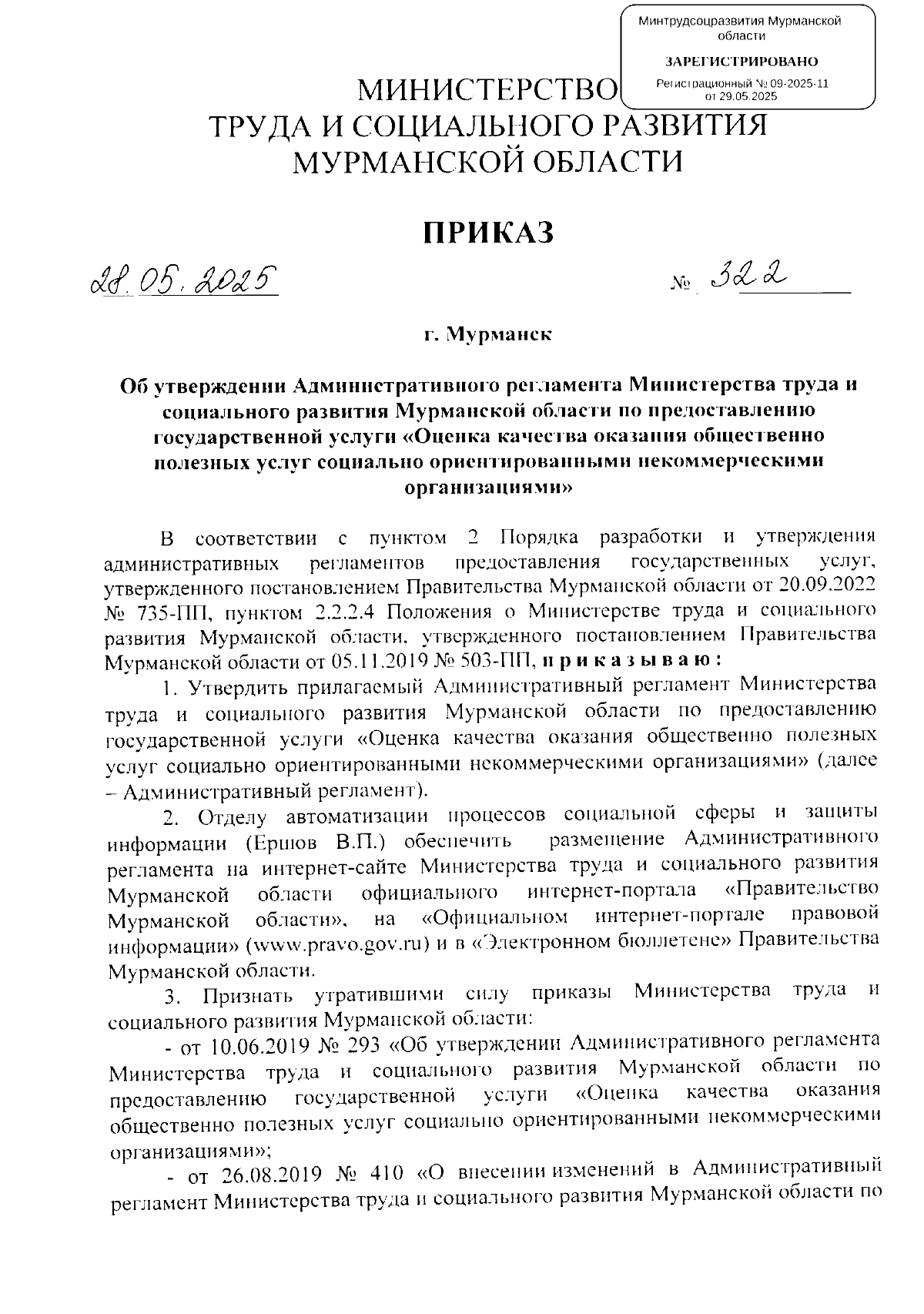 Минтрудсоцразвития Мурманской области

ЗАРЕГИСТРИРОВАНО

Регистрационный № 09-2025-11 от 29.05.2025

МИНИСТЕРСТВО ТРУДА И СОЦИАЛЬНОГО РАЗВИТИЯ МУРМАНСКОЙ ОБЛАСТИ

ПРИКАЗ

28.05.2025 № 322

г. Мурманск

Об утверждении Административного регламента Министерства труда и социального развития Мурманской области по предоставлению государственной услуги «Оценка качества оказания общественно полезных услуг социально ориентированными некоммерческими организациями»

В соответствии с пунктом 2 Порядка разработки и утверждения административных регламентов предоставления государственных услуг, утвержденного постановлением Правительства Мурманской области от 20.09.2022 № 735-ПП, пунктом 2.2.2.4 Положения о Министерстве труда и социального развития Мурманской области, утвержденного постановлением Правительства Мурманской области от 05.11.2019 № 503-ПП, п р и к а з ы в а ю :

1. Утвердить прилагаемый Административный регламент Министерства труда и социального развития Мурманской области по предоставлению государственной услуги «Оценка качества оказания общественно полезных услуг социально ориентированными некоммерческими организациями» (далее – Административный регламент).

2. Отделу автоматизации процессов социальной сферы и защиты информации (Ершов В.П.) обеспечить размещение Административного регламента на интернет-сайте Министерства труда и социального развития Мурманской области официального интернет-портала «Правительство Мурманской области», на «Официальном интернет-портале правовой информации» (www.pravo.gov.ru) и в «Электронном бюллетене» Правительства Мурманской области.

3. Признать утратившими силу приказы Министерства труда и социального развития Мурманской области:

- от 10.06.2019 № 293 «Об утверждении Административного регламента Министерства труда и социального развития Мурманской области по предоставлению государственной услуги «Оценка качества оказания общественно полезных услуг социально ориентированными некоммерческими организациями»;

- от 26.08.2019 № 410 «О внесении изменений в Административный регламент Министерства труда и социального развития Мурманской области по